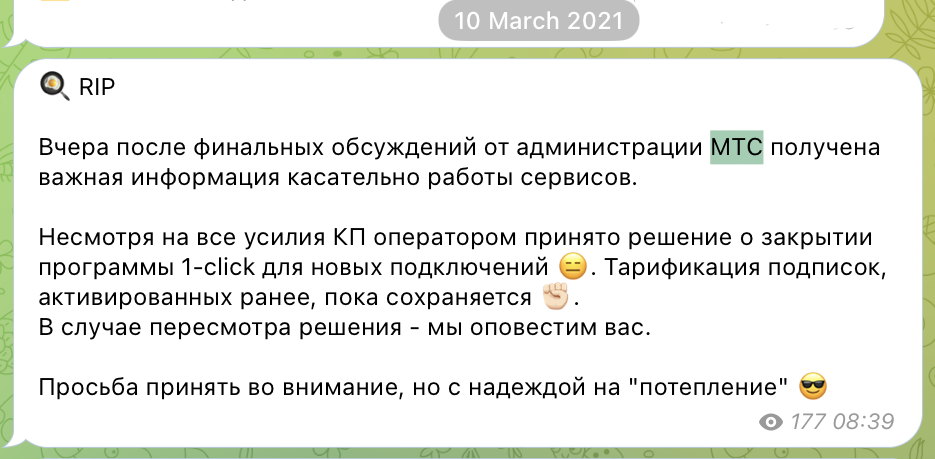 10 March 2021

🍳 RIP

Вчера после финальных обсуждений от администрации МТС получена важная информация касательно работы сервисов.

Несмотря на все усилия КП оператором принято решение о закрытии программы 1-click для новых подключений 😑. Тарификация подписок, активированных ранее, пока сохраняется ✊🏻.
В случае пересмотра решения - мы оповестим вас.

Просьба принять во внимание, но с надеждой на "потепление" 😎

177 08:39